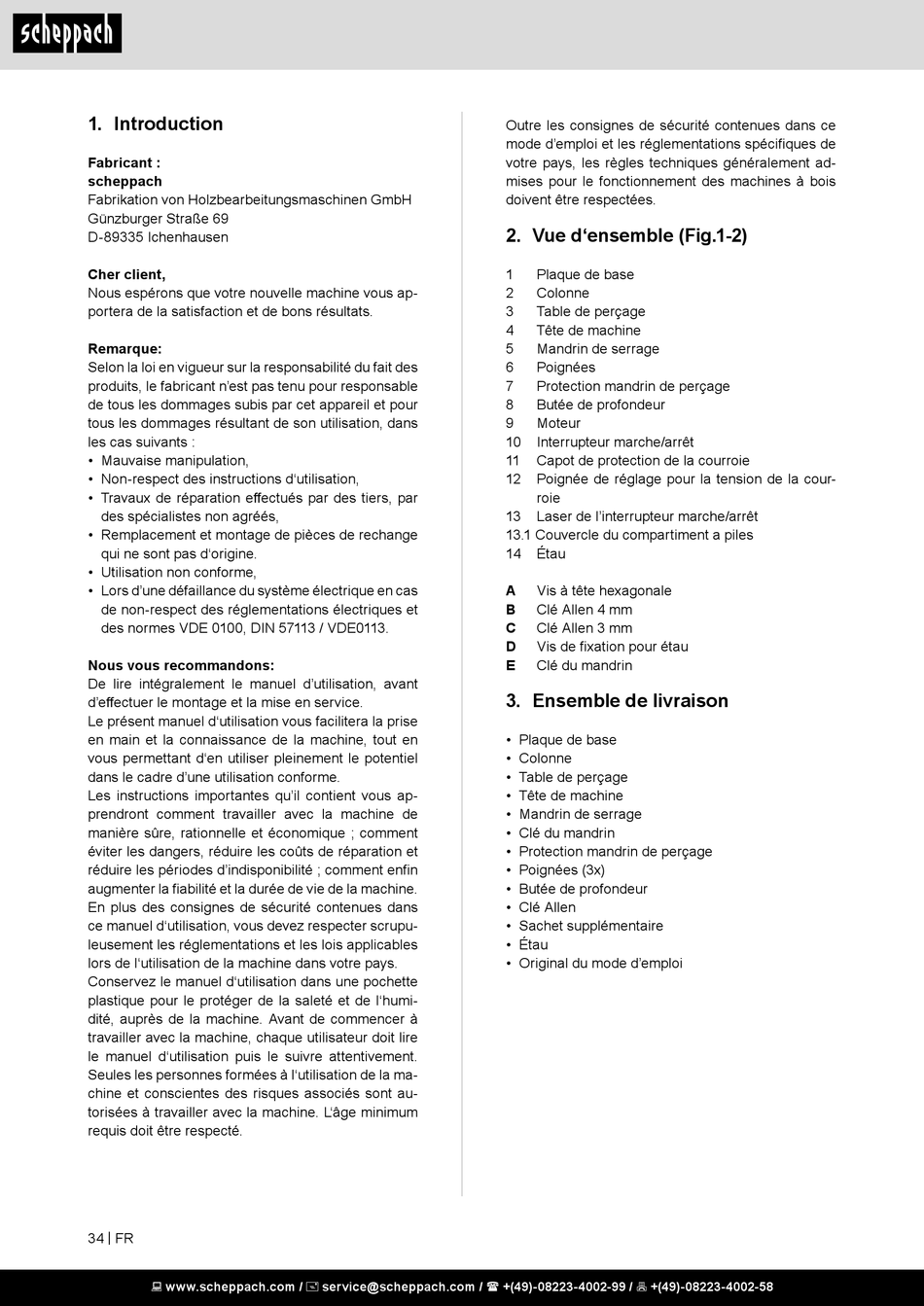 scheppach

1. Introduction

Fabricant :
scheppach
Fabrikation von Holzbearbeitungsmaschinen GmbH
Günzburger Straße 69
D-89335 Ichenhausen

Cher client,
Nous espérons que votre nouvelle machine vous apportera de la satisfaction et de bons résultats.

Remarque:
Selon la loi en vigueur sur la responsabilité du fait des produits, le fabricant n'est pas tenu pour responsable de tous les dommages subis par cet appareil et pour tous les dommages résultant de son utilisation, dans les cas suivants :
• Mauvaise manipulation,
• Non-respect des instructions d'utilisation,
• Travaux de réparation effectués par des tiers, par des spécialistes non agréés,
• Remplacement et montage de pièces de rechange qui ne sont pas d'origine.
• Utilisation non conforme,
• Lors d'une défaillance du système électrique en cas de non-respect des réglementations électriques et des normes VDE 0100, DIN 57113 / VDE0113.

Nous vous recommandons:
De lire intégralement le manuel d'utilisation, avant d'effectuer le montage et la mise en service.
Le présent manuel d'utilisation vous facilitera la prise en main et la connaissance de la machine, tout en vous permettant d'en utiliser pleinement le potentiel dans le cadre d'une utilisation conforme.
Les instructions importantes qu'il contient vous apprendront comment travailler avec la machine de manière sûre, rationnelle et économique ; comment éviter les dangers, réduire les coûts de réparation et réduire les périodes d'indisponibilité ; comment enfin augmenter la fiabilité et la durée de vie de la machine.
En plus des consignes de sécurité contenues dans ce manuel d'utilisation, vous devez respecter scrupuleusement les réglementations et les lois applicables lors de l'utilisation de la machine dans votre pays.
Conservez le manuel d'utilisation dans une pochette plastique pour le protéger de la saleté et de l'humidité, auprès de la machine. Avant de commencer à travailler avec la machine, chaque utilisateur doit lire le manuel d'utilisation puis le suivre attentivement.
Seules les personnes formées à l'utilisation de la machine et conscientes des risques associés sont autorisées à travailler avec la machine. L'âge minimum requis doit être respecté.

Outre les consignes de sécurité contenues dans ce mode d'emploi et les réglementations spécifiques de votre pays, les règles techniques généralement admises pour le fonctionnement des machines à bois doivent être respectées.

2. Vue d'ensemble (Fig.1-2)

1 Plaque de base
2 Colonne
3 Table de perçage
4 Tête de machine
5 Mandrin de serrage
6 Poignées
7 Protection mandrin de perçage
8 Butée de profondeur
9 Moteur
10 Interrupteur marche/arrêt
11 Capot de protection de la courroie
12 Poignée de réglage pour la tension de la courroie
13 Laser de l'interrupteur marche/arrêt
13.1 Couvercle du compartiment a piles
14 Étau

A Vis à tête hexagonale
B Clé Allen 4 mm
C Clé Allen 3 mm
D Vis de fixation pour étau
E Clé du mandrin

3. Ensemble de livraison

• Plaque de base
• Colonne
• Table de perçage
• Tête de machine
• Mandrin de serrage
• Clé du mandrin
• Protection mandrin de perçage
• Poignées (3x)
• Butée de profondeur
• Clé Allen
• Sachet supplémentaire
• Étau
• Original du mode d'emploi

34 | FR

www.scheppach.com / service@scheppach.com / +(49)-08223-4002-99 / +(49)-08223-4002-58